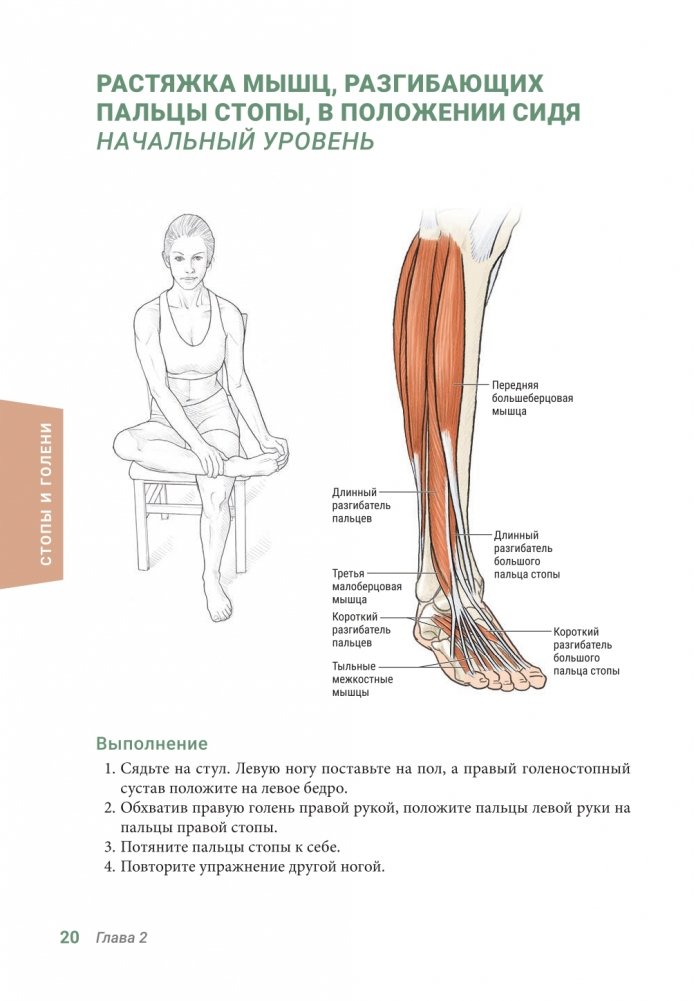 РАСТЯЖКА МЫШЦ, РАЗГИБАЮЩИХ ПАЛЬЦЫ СТОПЫ, В ПОЛОЖЕНИИ СИДЯ
НАЧАЛЬНЫЙ УРОВЕНЬ

СТОПЫ И ГОЛЕНИ

Передняя большеберцовая мышца

Длинный разгибатель пальцев

Длинный разгибатель большого пальца стопы

Третья малоберцовая мышца

Короткий разгибатель пальцев

Короткий разгибатель большого пальца стопы

Тыльные межкостные мышцы

Выполнение
1. Сядьте на стул. Левую ногу поставьте на пол, а правый голеностопный сустав положите на левое бедро.
2. Обхватив правую голень правой рукой, положите пальцы левой руки на пальцы правой стопы.
3. Потяните пальцы стопы к себе.
4. Повторите упражнение другой ногой.

20 Глава 2